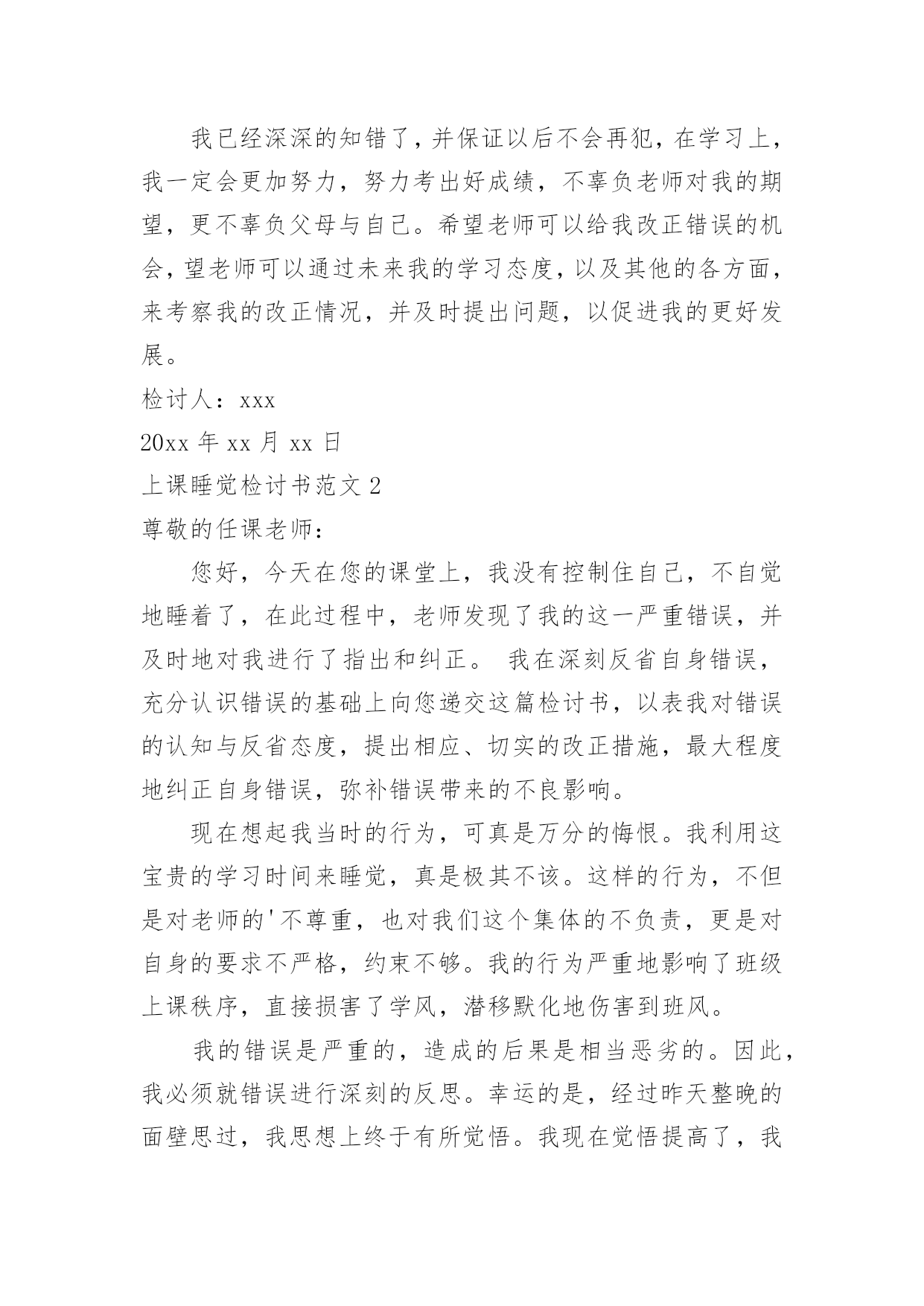 我已经深深的知错了，并保证以后不会再犯，在学习上，我一定会更加努力，努力考出好成绩，不辜负老师对我的期望，更不辜负父母与自己。希望老师可以给我改正错误的机会，望老师可以通过未来我的学习态度，以及其他的各方面，来考察我的改正情况，并及时提出问题，以促进我的更好发展。

检讨人：xxx

20xx 年 xx 月 xx 日

上课睡觉检讨书范文 2

尊敬的任课老师：

您好，今天在您的课堂上，我没有控制住自己，不自觉地睡着了，在此过程中，老师发现了我的这一严重错误，并及时地对我进行了指出和纠正。 我在深刻反省自身错误，充分认识错误的基础上向您递交这篇检讨书，以表我对错误的认知与反省态度，提出相应、切实的改正措施，最大程度地纠正自身错误，弥补错误带来的不良影响。

现在想起我当时的行为，可真是万分的悔恨。我利用这宝贵的学习时间来睡觉，真是极其不该。这样的行为，不但是对老师的'不尊重，也对我们这个集体的不负责，更是对自身的要求不严格，约束不够。我的行为严重地影响了班级上课秩序，直接损害了学风，潜移默化地伤害到班风。

我的错误是严重的，造成的后果是相当恶劣的。因此，我必须就错误进行深刻的反思。幸运的是，经过昨天整晚的面壁思过，我思想上终于有所觉悟。我现在觉悟提高了，我